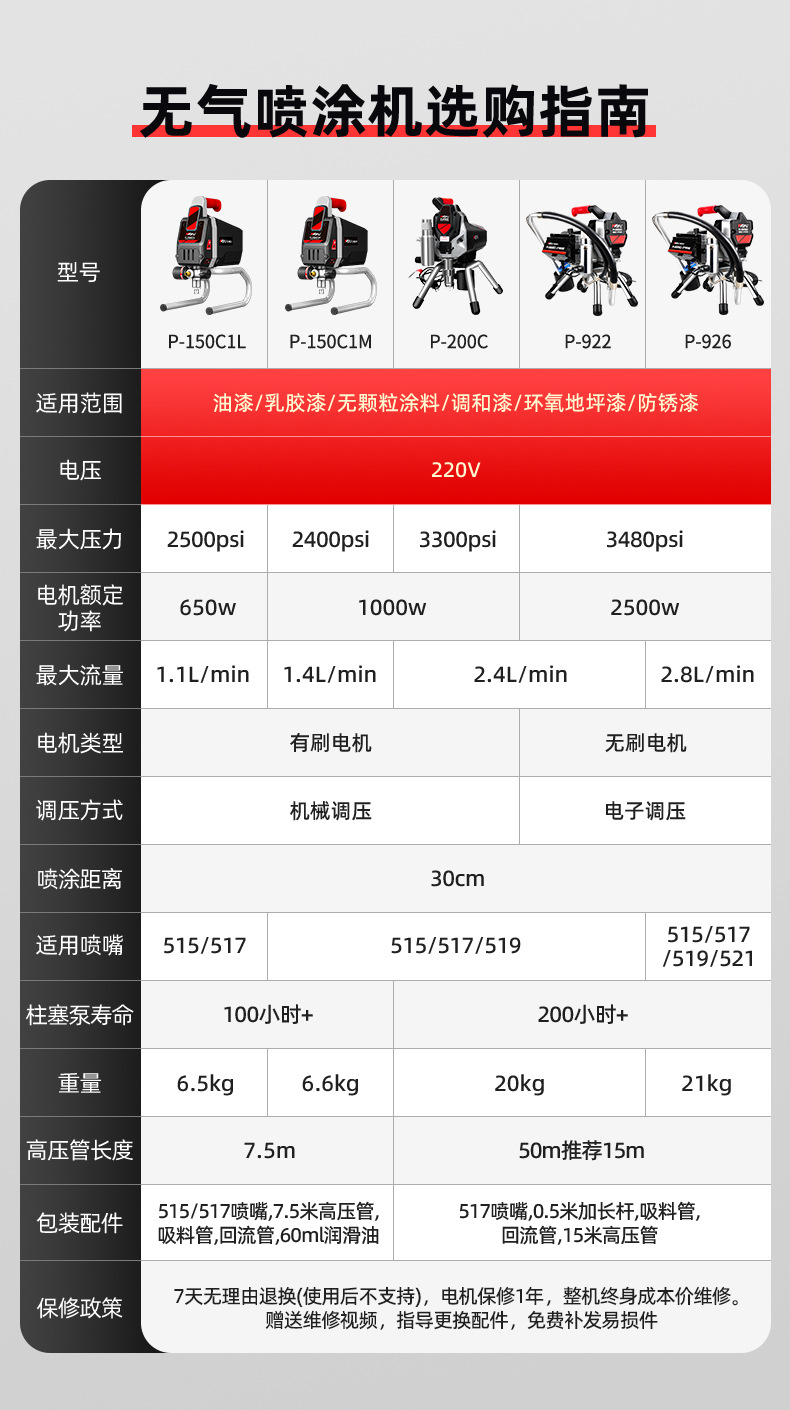 无气喷涂机选购指南

| 型号 | P-150C1L | P-150C1M | P-200C | P-922 | P-926 |
|---|---|---|---|---|---|
| 适用范围 | 油漆/乳胶漆/无颗粒涂料/调和漆/环氧地坪漆/防锈漆 | | | | |
| 电压 | 220V | | | | |
| 最大压力 | 2500psi | 2400psi | 3300psi | 3480psi | |
| 电机额定功率 | 650w | 1000w | | 2500w | |
| 最大流量 | 1.1L/min | 1.4L/min | 2.4L/min | | 2.8L/min |
| 电机类型 | 有刷电机 | | | 无刷电机 | |
| 调压方式 | 机械调压 | | | 电子调压 | |
| 喷涂距离 | 30cm | | | | |
| 适用喷嘴 | 515/517 | 515/517/519 | | | 515/517/519/521 |
| 柱塞泵寿命 | 100小时+ | | 200小时+ | | |
| 重量 | 6.5kg | 6.6kg | 20kg | | 21kg |
| 高压管长度 | 7.5m | | 50m推荐15m | | |
| 包装配件 | 515/517喷嘴,7.5米高压管,吸料管,回流管,60ml润滑油 | | 517喷嘴,0.5米加长杆,吸料管,回流管,15米高压管 | | |
| 保修政策 | 7天无理由退换(使用后不支持)，电机保修1年，整机终身成本价维修。赠送维修视频，指导更换配件，免费补发易损件 | | | | |